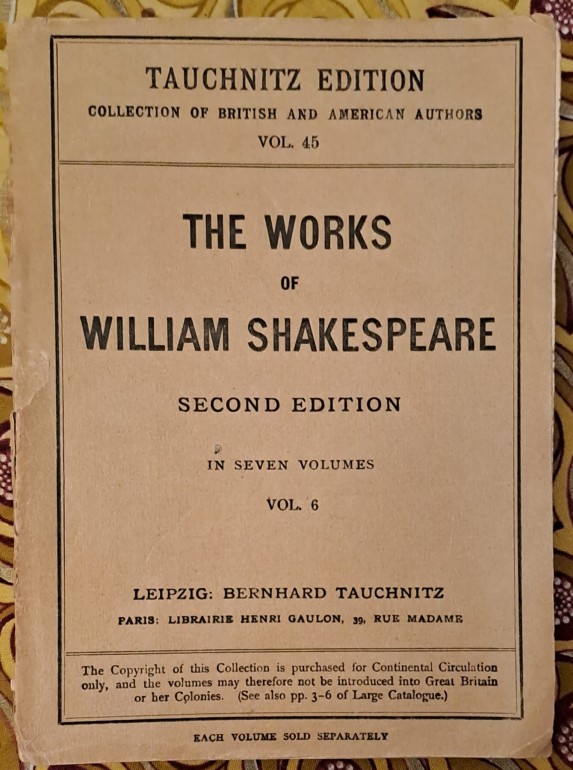 TAUCHNITZ EDITION
COLLECTION OF BRITISH AND AMERICAN AUTHORS
VOL. 45

THE WORKS
OF
WILLIAM SHAKESPEARE

SECOND EDITION

IN SEVEN VOLUMES
VOL. 6

LEIPZIG: BERNHARD TAUCHNITZ
PARIS: LIBRAIRIE HENRI GAULON, 39, RUE MADAME

The Copyright of this Collection is purchased for Continental Circulation only, and the volumes may therefore not be introduced into Great Britain or her Colonies. (See also pp. 3-6 of Large Catalogue.)

EACH VOLUME SOLD SEPARATELY